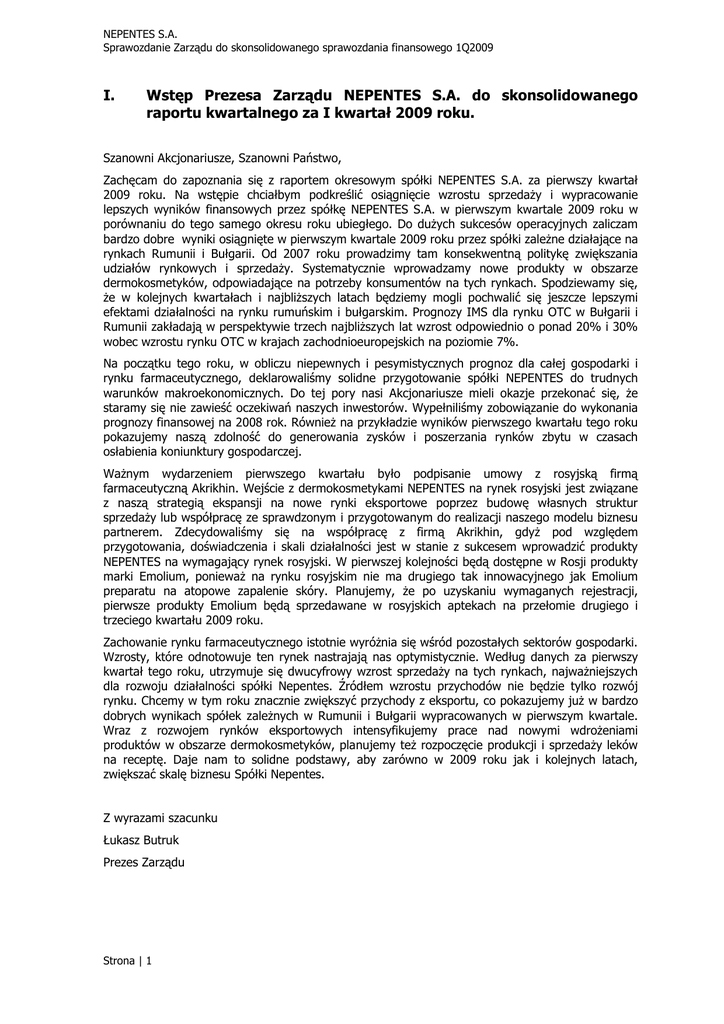 NEPENTES S.A.
Sprawozdanie Zarządu do skonsolidowanego sprawozdania finansowego 1Q2009

I. Wstęp Prezesa Zarządu NEPENTES S.A. do skonsolidowanego raportu kwartalnego za I kwartał 2009 roku.

Szanowni Akcjonariusze, Szanowni Państwo,

Zachęcam do zapoznania się z raportem okresowym spółki NEPENTES S.A. za pierwszy kwartał 2009 roku. Na wstępie chciałbym podkreślić osiągnięcie wzrostu sprzedaży i wypracowanie lepszych wyników finansowych przez spółkę NEPENTES S.A. w pierwszym kwartale 2009 roku w porównaniu do tego samego okresu roku ubiegłego. Do dużych sukcesów operacyjnych zaliczam bardzo dobre wyniki osiągnięte w pierwszym kwartale 2009 roku przez spółki zależne działające na rynkach Rumunii i Bułgarii. Od 2007 roku prowadzimy tam konsekwentną politykę zwiększania udziałów rynkowych i sprzedaży. Systematycznie wprowadzamy nowe produkty w obszarze dermokosmetyków, odpowiadające na potrzeby konsumentów na tych rynkach. Spodziewamy się, że w kolejnych kwartałach i najbliższych latach będziemy mogli pochwalić się jeszcze lepszymi efektami działalności na rynku rumuńskim i bułgarskim. Prognozy IMS dla rynku OTC w Bułgarii i Rumunii zakładają w perspektywie trzech najbliższych lat wzrost odpowiednio o ponad 20% i 30% wobec wzrostu rynku OTC w krajach zachodnioeuropejskich na poziomie 7%.

Na początku tego roku, w obliczu niepewnych i pesymistycznych prognoz dla całej gospodarki i rynku farmaceutycznego, deklarowaliśmy solidne przygotowanie spółki NEPENTES do trudnych warunków makroekonomicznych. Do tej pory nasi Akcjonariusze mieli okazje przekonać się, że staramy się nie zawieść oczekiwań naszych inwestorów. Wypełniliśmy zobowiązanie do wykonania prognozy finansowej na 2008 rok. Również na przykładzie wyników pierwszego kwartału tego roku pokazujemy naszą zdolność do generowania zysków i poszerzania rynków zbytu w czasach osłabienia koniunktury gospodarczej.

Ważnym wydarzeniem pierwszego kwartału było podpisanie umowy z rosyjską firmą farmaceutyczną Akrikhin. Wejście z dermokosmetykami NEPENTES na rynek rosyjski jest związane z naszą strategią ekspansji na nowe rynki eksportowe poprzez budowę własnych struktur sprzedaży lub współpracę ze sprawdzonym i przygotowanym do realizacji naszego modelu biznesu partnerem. Zdecydowaliśmy się na współpracę z firmą Akrikhin, gdyż pod względem przygotowania, doświadczenia i skali działalności jest w stanie z sukcesem wprowadzić produkty NEPENTES na wymagający rynek rosyjski. W pierwszej kolejności będą dostępne w Rosji produkty marki Emolium, ponieważ na rynku rosyjskim nie ma drugiego tak innowacyjnego jak Emolium preparatu na atopowe zapalenie skóry. Planujemy, że po uzyskaniu wymaganych rejestracji, pierwsze produkty Emolium będą sprzedawane w rosyjskich aptekach na przełomie drugiego i trzeciego kwartału 2009 roku.

Zachowanie rynku farmaceutycznego istotnie wyróżnia się wśród pozostałych sektorów gospodarki. Wzrosty, które odnotowuje ten rynek nastrajają nas optymistycznie. Według danych za pierwszy kwartał tego roku, utrzymuje się dwucyfrowy wzrost sprzedaży na tych rynkach, najważniejszych dla rozwoju działalności spółki Nepentes. Źródłem wzrostu przychodów nie będzie tylko rozwój rynku. Chcemy w tym roku znacznie zwiększyć przychody z eksportu, co pokazujemy już w bardzo dobrych wynikach spółek zależnych w Rumunii i Bułgarii wypracowanych w pierwszym kwartale. Wraz z rozwojem rynków eksportowych intensyfikujemy prace nad nowymi wdrożeniami produktów w obszarze dermokosmetyków, planujemy też rozpoczęcie produkcji i sprzedaży leków na receptę. Daje nam to solidne podstawy, aby zarówno w 2009 roku jak i kolejnych latach, zwiększać skalę biznesu Spółki Nepentes.

Z wyrazami szacunku

Łukasz Butruk

Prezes Zarządu

Strona | 1